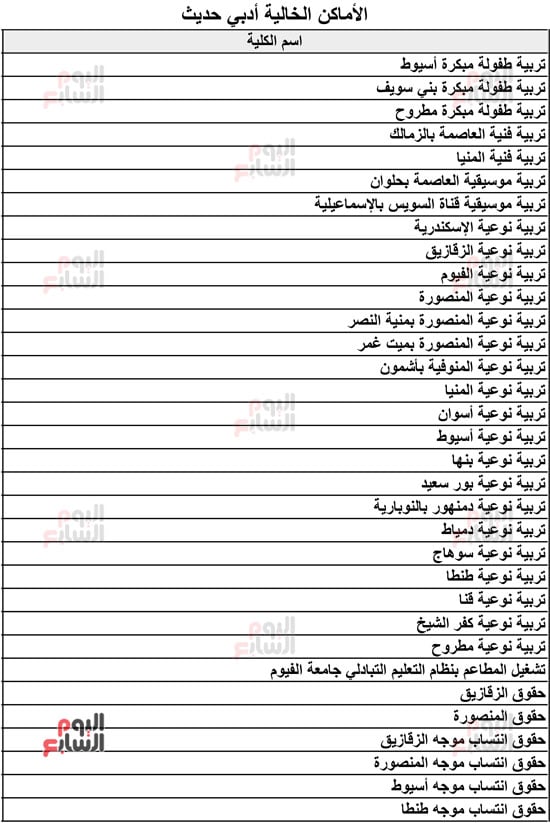 الأماكن الخالية أدبي حديث

| اسم الكلية |
|---|
| تربية طفولة مبكرة أسيوط |
| تربية طفولة مبكرة بني سويف |
| تربية طفولة مبكرة مطروح |
| تربية فنية العاصمة بالزمالك |
| تربية فنية المنيا |
| تربية موسيقية العاصمة بحلوان |
| تربية موسيقية قناة السويس بالإسماعيلية |
| تربية نوعية الإسكندرية |
| تربية نوعية الزقازيق |
| تربية نوعية الفيوم |
| تربية نوعية المنصورة |
| تربية نوعية المنصورة بمنية النصر |
| تربية نوعية المنصورة بميت غمر |
| تربية نوعية المنوفية بأشمون |
| تربية نوعية المنيا |
| تربية نوعية أسوان |
| تربية نوعية أسيوط |
| تربية نوعية بنها |
| تربية نوعية بور سعيد |
| تربية نوعية دمنهور بالنوبارية |
| تربية نوعية دمياط |
| تربية نوعية سوهاج |
| تربية نوعية طنطا |
| تربية نوعية قنا |
| تربية نوعية كفر الشيخ |
| تربية نوعية مطروح |
| تشغيل المطاعم بنظام التعليم التبادلي جامعة الفيوم |
| حقوق الزقازيق |
| حقوق المنصورة |
| حقوق انتساب موجه الزقازيق |
| حقوق انتساب موجه المنصورة |
| حقوق انتساب موجه أسيوط |
| حقوق انتساب موجه طنطا |

اليوم السابع